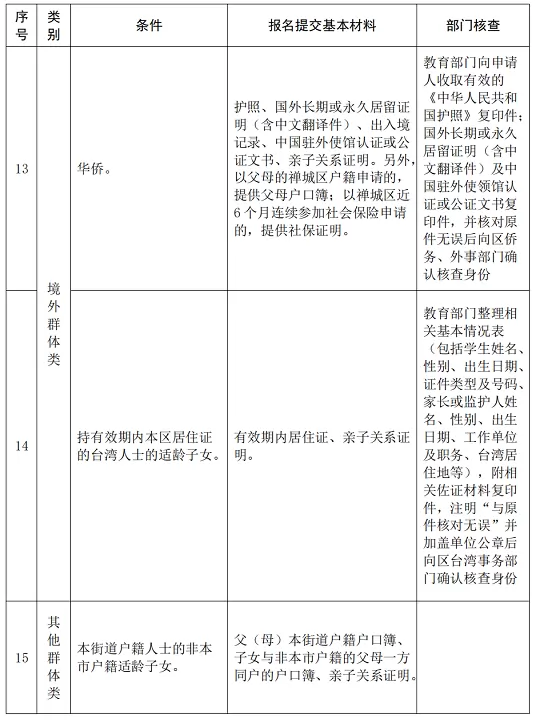 | 序号 | 类别 | 条件 | 报名提交基本材料 | 部门核查 |
|---|---|---|---|---|
| 13 | 境外群体类 | 华侨。 | 护照、国外长期或永久居留证明（含中文翻译件）、出入境记录、中国驻外使馆认证或公证文书、亲子关系证明。另外，以父母的禅城区户籍申请的，提供父母户口簿；以禅城区近6个月连续参加社会保险申请的，提供社保证明。 | 教育部门向申请人收取有效的《中华人民共和国护照》复印件；国外长期或永久居留证明（含中文翻译件）及中国驻外使领馆认证或公证文书复印件，并核对原件无误后向区侨务、外事部门确认核查身份 |
| 14 | 境外群体类 | 持有效期内本区居住证的台湾人士的适龄子女。 | 有效期内居住证、亲子关系证明。 | 教育部门整理相关基本情况表（包括学生姓名、性别、出生日期、证件类型及号码、家长或监护人姓名、性别、出生日期、工作单位及职务、台湾居住地等），附相关佐证材料复印件，注明“与原件核对无误”并加盖单位公章后向区台湾事务部门确认核查身份 |
| 15 | 其他群体类 | 本街道户籍人士的非本市户籍适龄子女。 | 父（母）本街道户籍户口簿、子女与非本市户籍的父母一方同户的户口簿、亲子关系证明。 | |